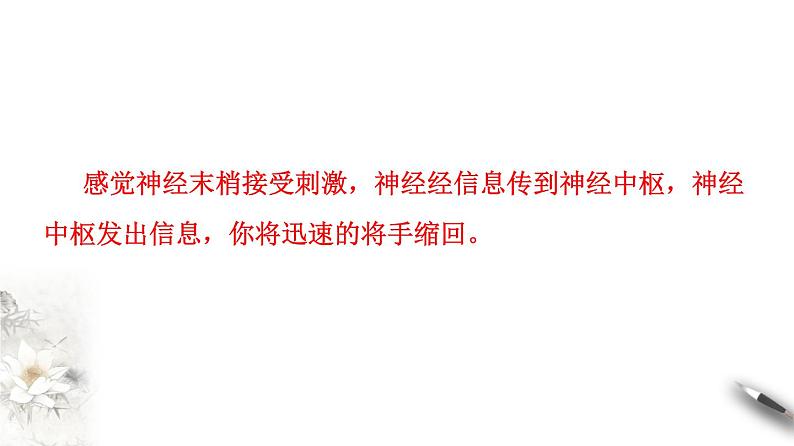 感觉神经末梢接受刺激，神经经信息传到神经中枢，神经中枢发出信息，你将迅速的将手缩回。